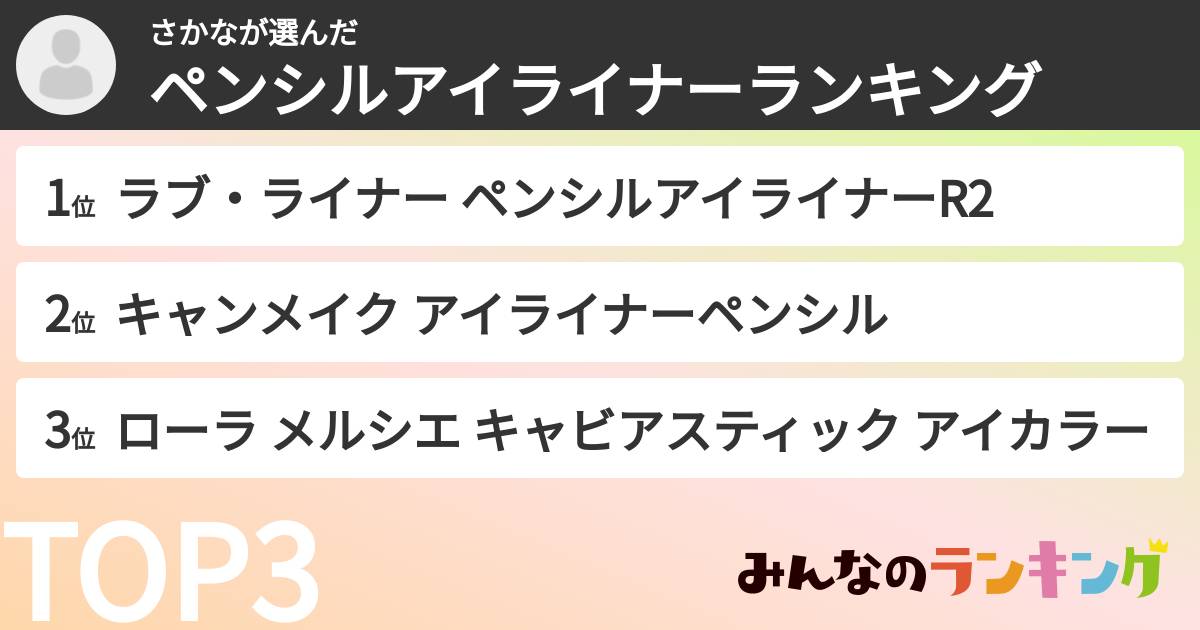 さかなが選んだ
ペンシルアイライナーランキング

1位 ラブ・ライナー ペンシルアイライナーR2

2位 キャンメイク アイライナーペンシル

3位 ローラ メルシエ キャビアスティック アイカラー

TOP3

みんなのランキング